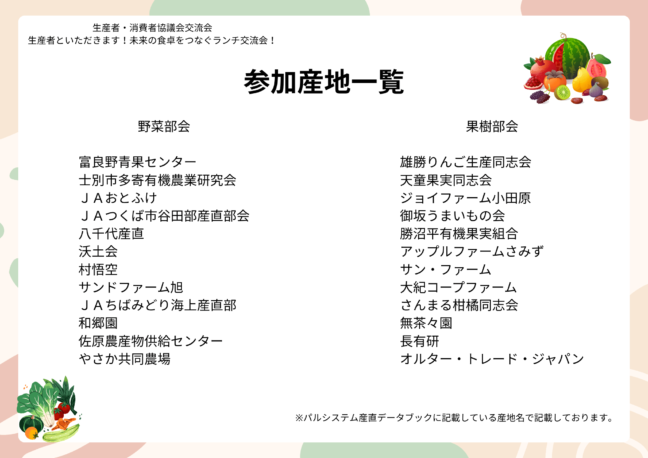 生産者・消費者協議会交流会
生産者といただきます！未来の食卓をつなぐランチ交流会！

参加産地一覧

野菜部会

富良野青果センター
士別市多寄有機農業研究会
ＪＡおとふけ
ＪＡつくば市谷田部産直部会
八千代産直
沃土会
村悟空
サンドファーム旭
ＪＡちばみどり海上産直部
和郷園
佐原農産物供給センター
やさか共同農場

果樹部会

雄勝りんご生産同志会
天童果実同志会
ジョイファーム小田原
御坂うまいもの会
勝沼平有機果実組合
アップルファームさみず
サン・ファーム
大紀コープファーム
さんまる柑橘同志会
無茶々園
長有研
オルター・トレード・ジャパン

※パルシステム産直データブックに記載している産地名で記載しております。